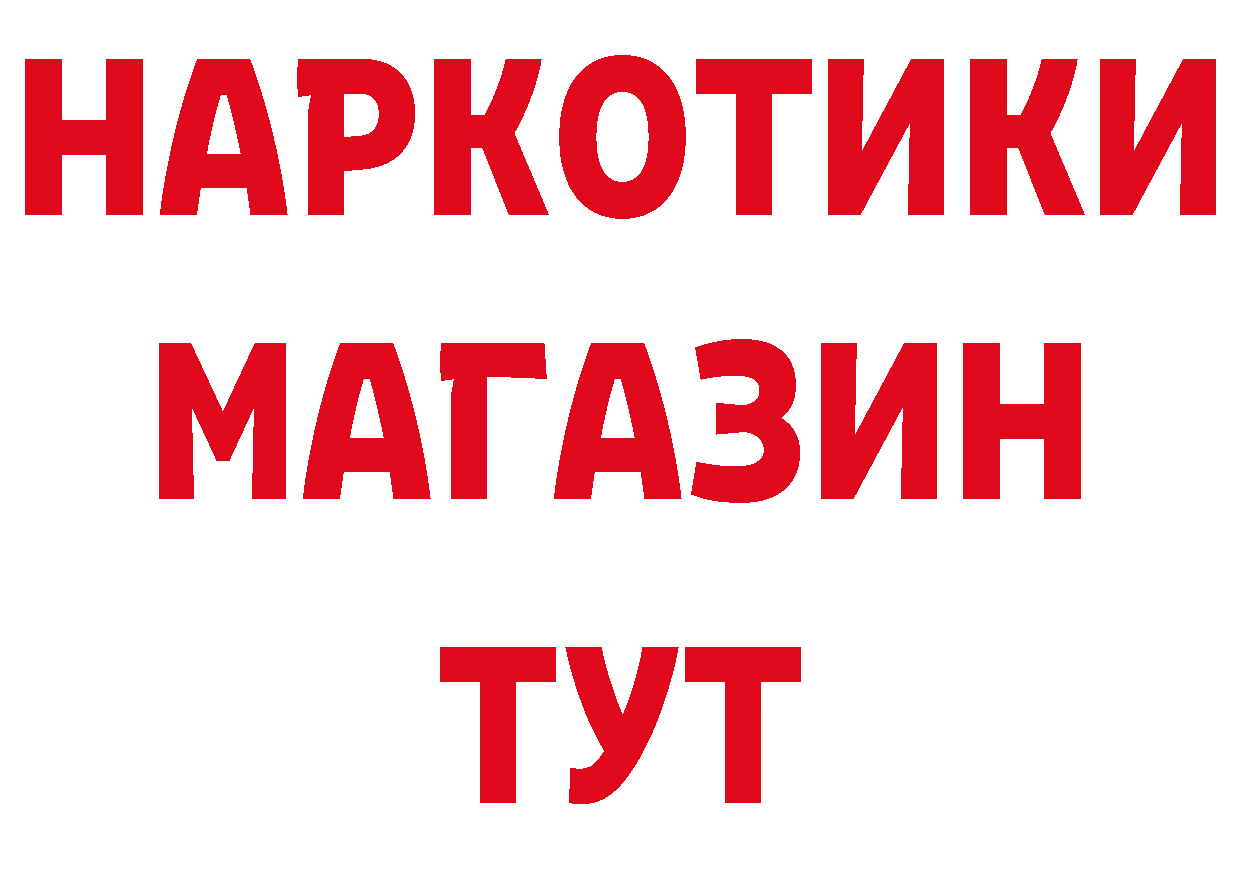 НАРКОТИКИ
МАГАЗИН
ТУТ